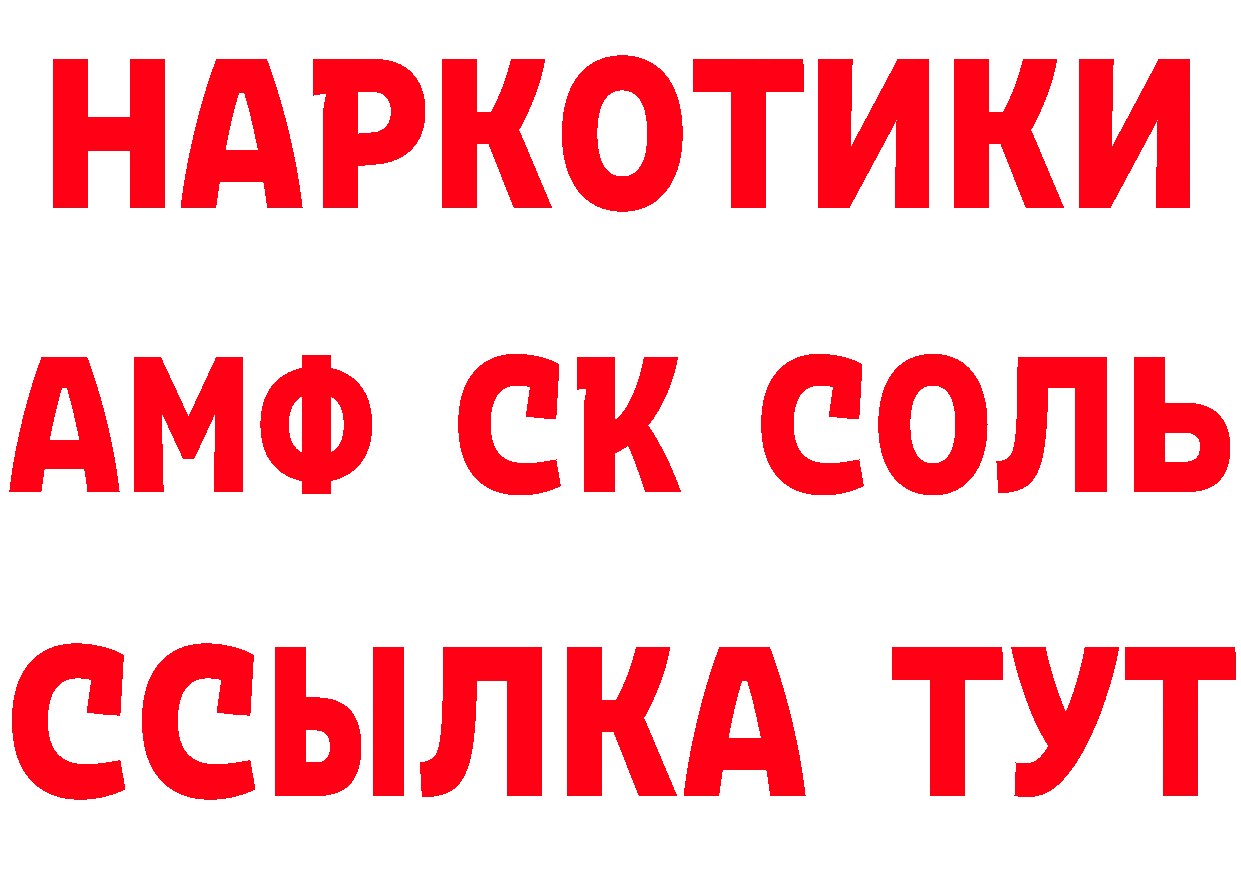 НАРКОТИКИ

АМФ СК СОЛЬ

ССЫЛКА ТУТ